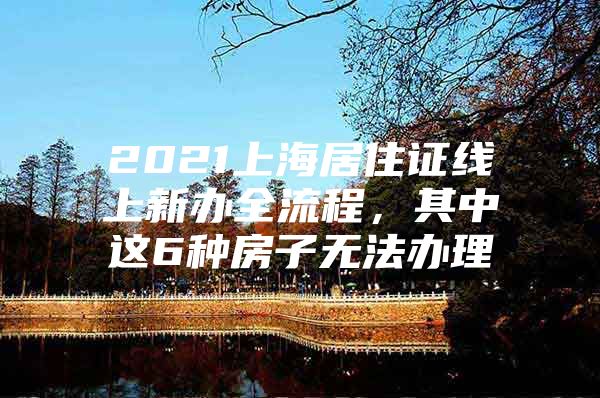 2021上海居住证线上新办全流程，其中这6种房子无法办理